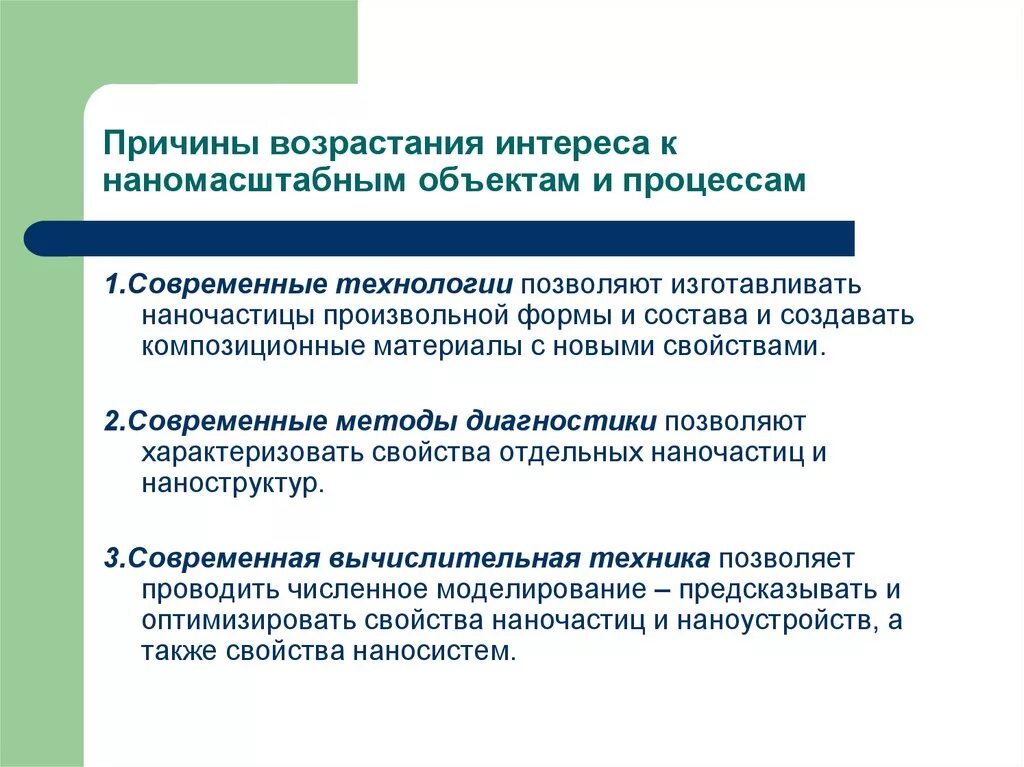 Причины возрастания интереса к наномасштабным объектам и процессам

1.Современные технологии позволяют изготавливать наночастицы произвольной формы и состава и создавать композиционные материалы с новыми свойствами.

2.Современные методы диагностики позволяют характеризовать свойства отдельных наночастиц и наноструктур.

3.Современная вычислительная техника позволяет проводить численное моделирование – предсказывать и оптимизировать свойства наночастиц и наноустройств, а также свойства наносистем.